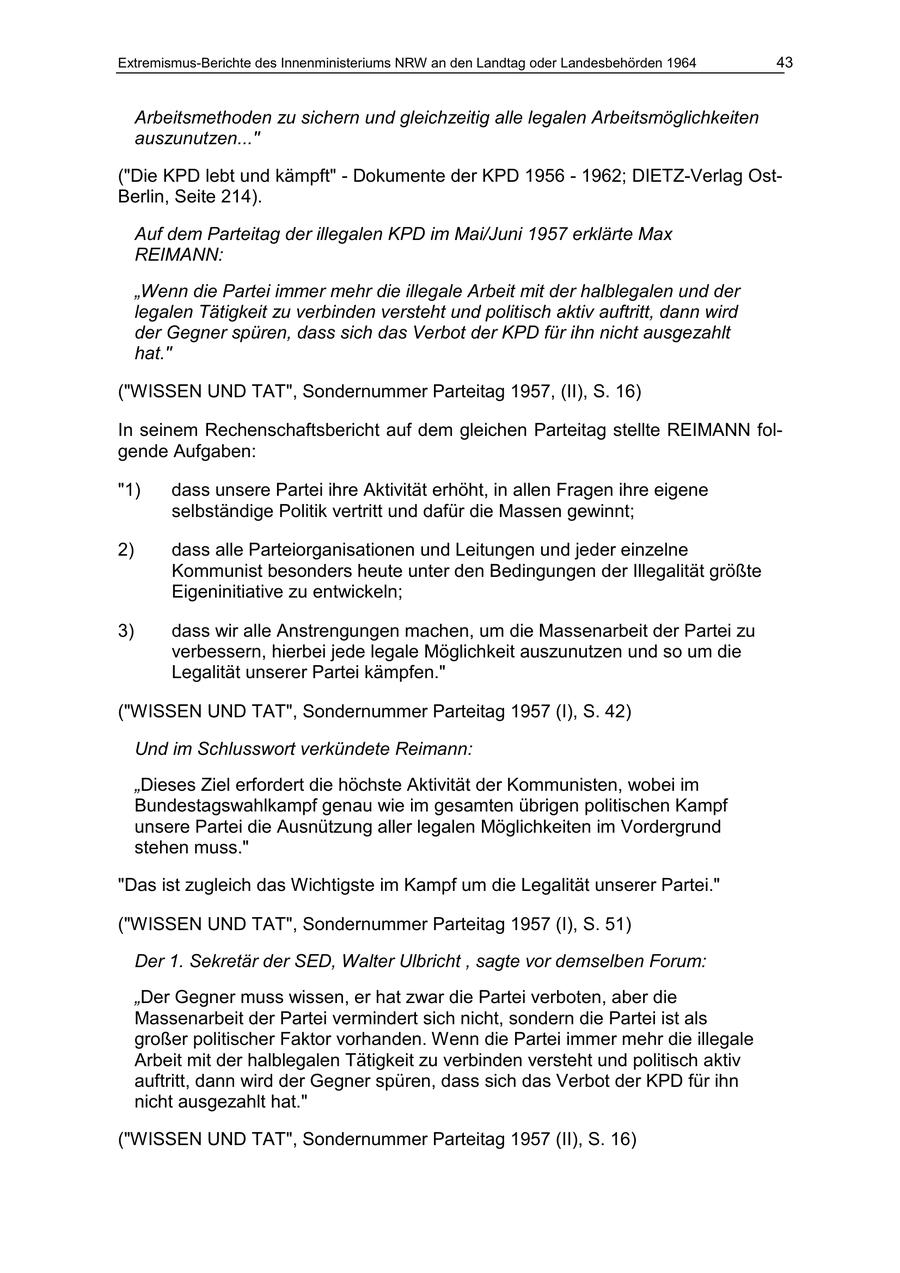 Extremismus-Berichte des Innenministeriums NRW an den Landtag oder Landesbehörden 1964 43

Arbeitsmethoden zu sichern und gleichzeitig alle legalen Arbeitsmöglichkeiten auszunutzen..."

("Die KPD lebt und kämpft" - Dokumente der KPD 1956 - 1962; DIETZ-Verlag Ost-Berlin, Seite 214).

Auf dem Parteitag der illegalen KPD im Mai/Juni 1957 erklärte Max REIMANN:

„Wenn die Partei immer mehr die illegale Arbeit mit der halblegalen und der legalen Tätigkeit zu verbinden versteht und politisch aktiv auftritt, dann wird der Gegner spüren, dass sich das Verbot der KPD für ihn nicht ausgezahlt hat."

("WISSEN UND TAT", Sondernummer Parteitag 1957, (II), S. 16)

In seinem Rechenschaftsbericht auf dem gleichen Parteitag stellte REIMANN folgende Aufgaben:

"1) dass unsere Partei ihre Aktivität erhöht, in allen Fragen ihre eigene selbständige Politik vertritt und dafür die Massen gewinnt;

2) dass alle Parteiorganisationen und Leitungen und jeder einzelne Kommunist besonders heute unter den Bedingungen der Illegalität größte Eigeninitiative zu entwickeln;

3) dass wir alle Anstrengungen machen, um die Massenarbeit der Partei zu verbessern, hierbei jede legale Möglichkeit auszunutzen und so um die Legalität unserer Partei kämpfen."

("WISSEN UND TAT", Sondernummer Parteitag 1957 (I), S. 42)

Und im Schlusswort verkündete Reimann:

„Dieses Ziel erfordert die höchste Aktivität der Kommunisten, wobei im Bundestagswahlkampf genau wie im gesamten übrigen politischen Kampf unsere Partei die Ausnützung aller legalen Möglichkeiten im Vordergrund stehen muss."

"Das ist zugleich das Wichtigste im Kampf um die Legalität unserer Partei."

("WISSEN UND TAT", Sondernummer Parteitag 1957 (I), S. 51)

Der 1. Sekretär der SED, Walter Ulbricht , sagte vor demselben Forum:

„Der Gegner muss wissen, er hat zwar die Partei verboten, aber die Massenarbeit der Partei vermindert sich nicht, sondern die Partei ist als großer politischer Faktor vorhanden. Wenn die Partei immer mehr die illegale Arbeit mit der halblegalen Tätigkeit zu verbinden versteht und politisch aktiv auftritt, dann wird der Gegner spüren, dass sich das Verbot der KPD für ihn nicht ausgezahlt hat."

("WISSEN UND TAT", Sondernummer Parteitag 1957 (II), S. 16)